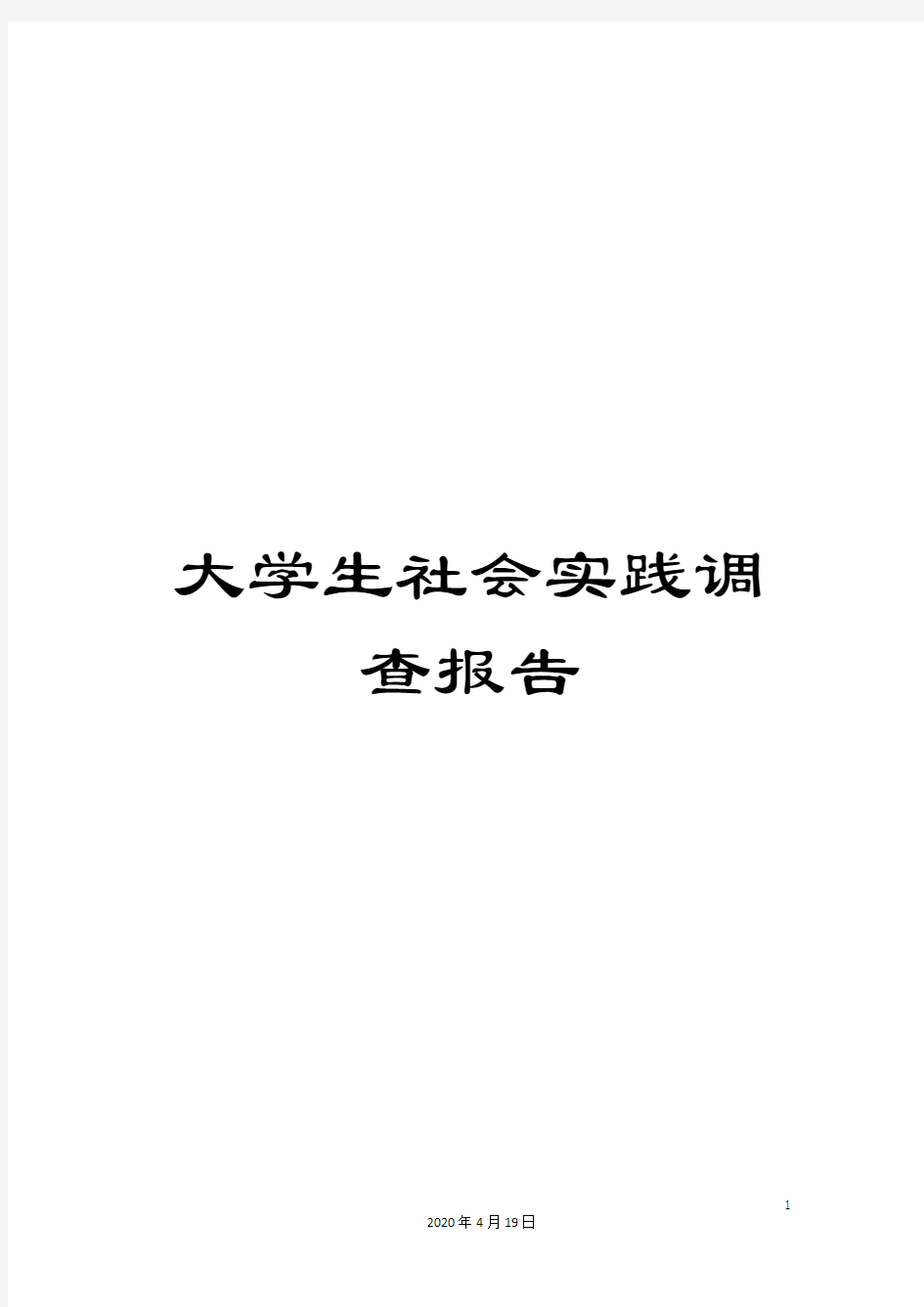 大学生社会实践调查报告

1

2020年4月19日